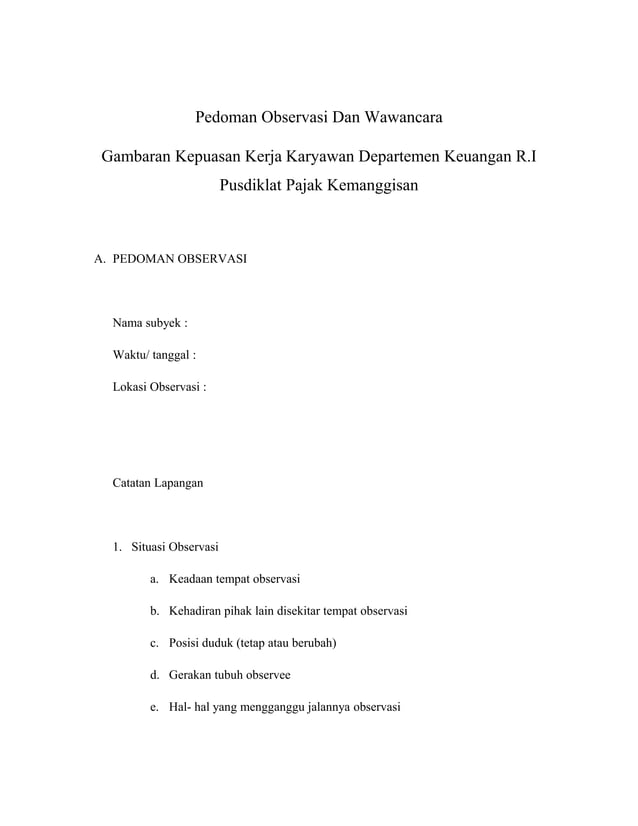 Pedoman Observasi Dan Wawancara

Gambaran Kepuasan Kerja Karyawan Departemen Keuangan R.I Pusdiklat Pajak Kemanggisan

A. PEDOMAN OBSERVASI

Nama subyek :

Waktu/ tanggal :

Lokasi Observasi :

Catatan Lapangan

1. Situasi Observasi

a. Keadaan tempat observasi

b. Kehadiran pihak lain disekitar tempat observasi

c. Posisi duduk (tetap atau berubah)

d. Gerakan tubuh observee

e. Hal- hal yang mengganggu jalannya observasi